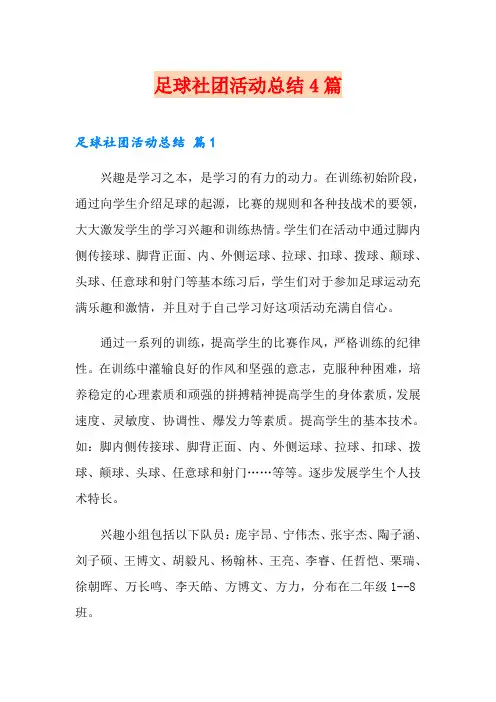 足球社团活动总结4篇

足球社团活动总结 篇1

兴趣是学习之本，是学习的有力的动力。在训练初始阶段，通过向学生介绍足球的起源，比赛的规则和各种技战术的要领，大大激发学生的学习兴趣和训练热情。学生们在活动中通过脚内侧传接球、脚背正面、内、外侧运球、拉球、扣球、拨球、颠球、头球、任意球和射门等基本练习后，学生们对于参加足球运动充满乐趣和激情，并且对于自己学习好这项活动充满自信心。

通过一系列的训练，提高学生的比赛作风，严格训练的纪律性。在训练中灌输良好的作风和坚强的意志，克服种种困难，培养稳定的心理素质和顽强的拼搏精神提高学生的身体素质，发展速度、灵敏度、协调性、爆发力等素质。提高学生的基本技术。如：脚内侧传接球、脚背正面、内、外侧运球、拉球、扣球、拨球、颠球、头球、任意球和射门……等等。逐步发展学生个人技术特长。

兴趣小组包括以下队员：庞宇昂、宁伟杰、张宇杰、陶子涵、刘子硕、王博文、胡毅凡、杨翰林、王亮、李睿、任哲恺、栗瑞、徐朝晖、万长鸣、李天皓、方博文、方力，分布在二年级1--8班。